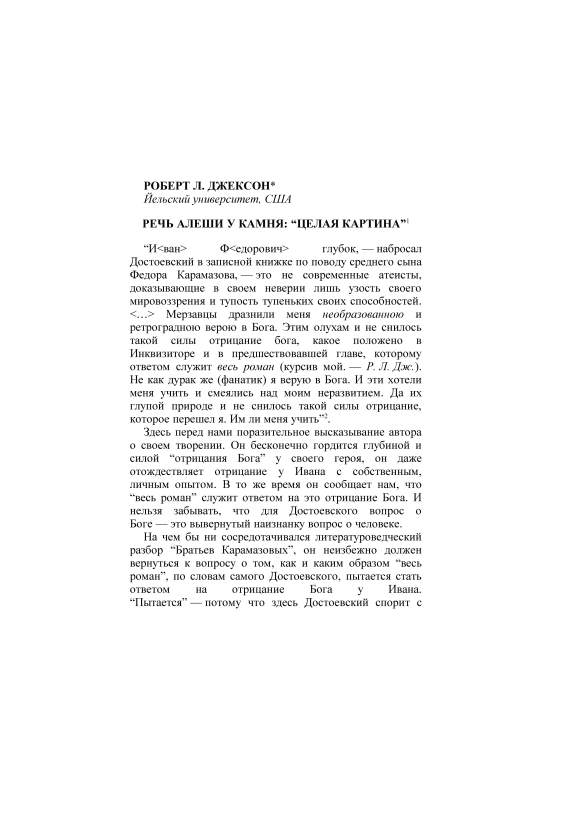 РОБЕРТ Л. ДЖЕКСОН*
Йельский университет, США

РЕЧЬ АЛЕШИ У КАМНЯ: “ЦЕЛАЯ КАРТИНА”$^1$

“И<ван> Ф<едорович> глубок, — набросал Достоевский в записной книжке по поводу среднего сына Федора Карамазова, — это не современные атеисты, доказывающие в своем неверии лишь узость своего мировоззрения и тупость тупеньких своих способностей. <…> Мерзавцы дразнили меня необразованною и ретроградною верою в Бога. Этим олухам и не снилось такой силы отрицание бога, какое положено в Инквизиторе и в предшествовавшей главе, которому ответом служит весь роман (курсив мой. — Р. Л. Дж.). Не как дурак же (фанатик) я верую в Бога. И эти хотели меня учить и смеялись над моим неразвитием. Да их глупой природе и не снилось такой силы отрицание, которое перешел я. Им ли меня учить”$^2$.

Здесь перед нами поразительное высказывание автора о своем творении. Он бесконечно гордится глубиной и силой “отрицания Бога” у своего героя, он даже отождествляет отрицание у Ивана с собственным, личным опытом. В то же время он сообщает нам, что “весь роман” служит ответом на это отрицание Бога. И нельзя забывать, что для Достоевского вопрос о Боге — это вывернутый наизнанку вопрос о человеке.

На чем бы ни сосредотачивался литературоведческий разбор “Братьев Карамазовых”, он неизбежно должен вернуться к вопросу о том, как и каким образом “весь роман”, по словам самого Достоевского, пытается стать ответом на отрицание Бога у Ивана. “Пытается” — потому что здесь Достоевский спорит с